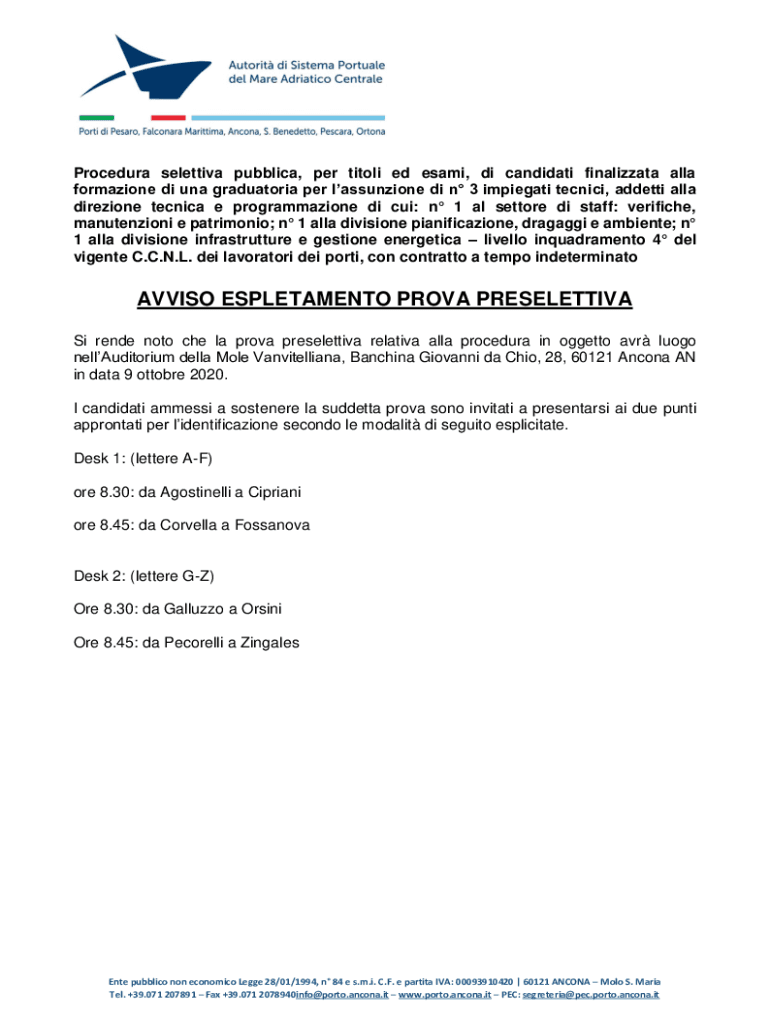 Autorità di Sistema Portuale del Mare Adriatico Centrale

Porti di Pesaro, Falconara Marittima, Ancona, S. Benedetto, Pescara, Ortona

Procedura selettiva pubblica, per titoli ed esami, di candidati finalizzata alla formazione di una graduatoria per l'assunzione di n° 3 impiegati tecnici, addetti alla direzione tecnica e programmazione di cui: n° 1 al settore di staff: verifiche, manutenzioni e patrimonio; n° 1 alla divisione pianificazione, dragaggi e ambiente; n° 1 alla divisione infrastrutture e gestione energetica – livello inquadramento 4° del vigente C.C.N.L. dei lavoratori dei porti, con contratto a tempo indeterminato

AVVISO ESPLETAMENTO PROVA PRESELETTIVA

Si rende noto che la prova preselettiva relativa alla procedura in oggetto avrà luogo nell'Auditorium della Mole Vanvitelliana, Banchina Giovanni da Chio, 28, 60121 Ancona AN in data 9 ottobre 2020.

I candidati ammessi a sostenere la suddetta prova sono invitati a presentarsi ai due punti approntati per l'identificazione secondo le modalità di seguito esplicitate.

Desk 1: (lettere A-F)

ore 8.30: da Agostinelli a Cipriani

ore 8.45: da Corvella a Fossanova

Desk 2: (lettere G-Z)

Ore 8.30: da Galluzzo a Orsini

Ore 8.45: da Pecorelli a Zingales

Ente pubblico non economico Legge 28/01/1994, n° 84 e s.m.i. C.F. e partita IVA: 00093910420 | 60121 ANCONA – Molo S. Maria
Tel. +39.071 207891 – Fax +39.071 2078940info@porto.ancona.it – www.porto.ancona.it – PEC: segreteria@pec.porto.ancona.it